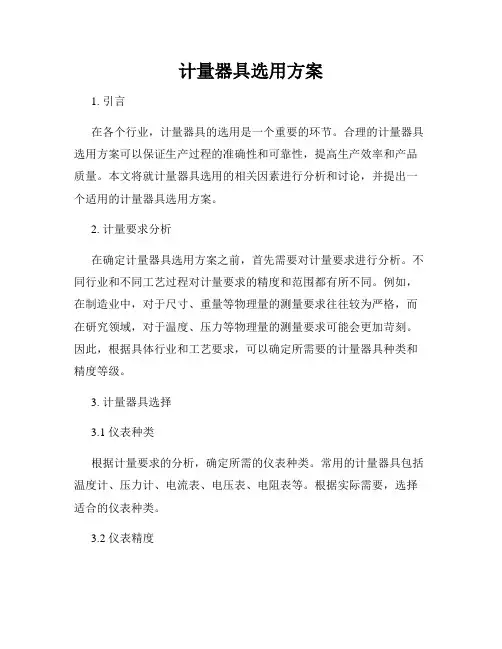 计量器具选用方案

1. 引言

在各个行业，计量器具的选用是一个重要的环节。合理的计量器具选用方案可以保证生产过程的准确性和可靠性，提高生产效率和产品质量。本文将就计量器具选用的相关因素进行分析和讨论，并提出一个适用的计量器具选用方案。

2. 计量要求分析

在确定计量器具选用方案之前，首先需要对计量要求进行分析。不同行业和不同工艺过程对计量要求的精度和范围都有所不同。例如，在制造业中，对于尺寸、重量等物理量的测量要求往往较为严格，而在研究领域，对于温度、压力等物理量的测量要求可能会更加苛刻。因此，根据具体行业和工艺要求，可以确定所需要的计量器具种类和精度等级。

3. 计量器具选择

3.1 仪表种类

根据计量要求的分析，确定所需的仪表种类。常用的计量器具包括温度计、压力计、电流表、电压表、电阻表等。根据实际需要，选择适合的仪表种类。

3.2 仪表精度